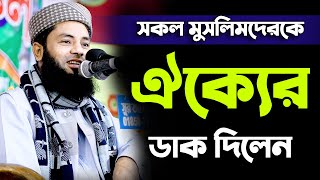 সকল মুসলিমদেরকে
ঐক্যের
ডাক দিলেন